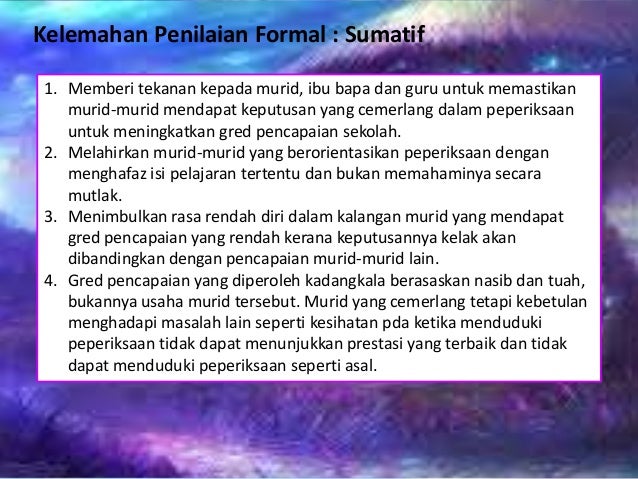 Kelemahan Penilaian Formal : Sumatif

1. Memberi tekanan kepada murid, ibu bapa dan guru untuk memastikan murid-murid mendapat keputusan yang cemerlang dalam peperiksaan untuk meningkatkan gred pencapaian sekolah.
2. Melahirkan murid-murid yang berorientasikan peperiksaan dengan menghafaz isi pelajaran tertentu dan bukan memahaminya secara mutlak.
3. Menimbulkan rasa rendah diri dalam kalangan murid yang mendapat gred pencapaian yang rendah kerana keputusannya kelak akan dibandingkan dengan pencapaian murid-murid lain.
4. Gred pencapaian yang diperoleh kadangkala berasaskan nasib dan tuah, bukannya usaha murid tersebut. Murid yang cemerlang tetapi kebetulan menghadapi masalah lain seperti kesihatan pda ketika menduduki peperiksaan tidak dapat menunjukkan prestasi yang terbaik dan tidak dapat menduduki peperiksaan seperti asal.